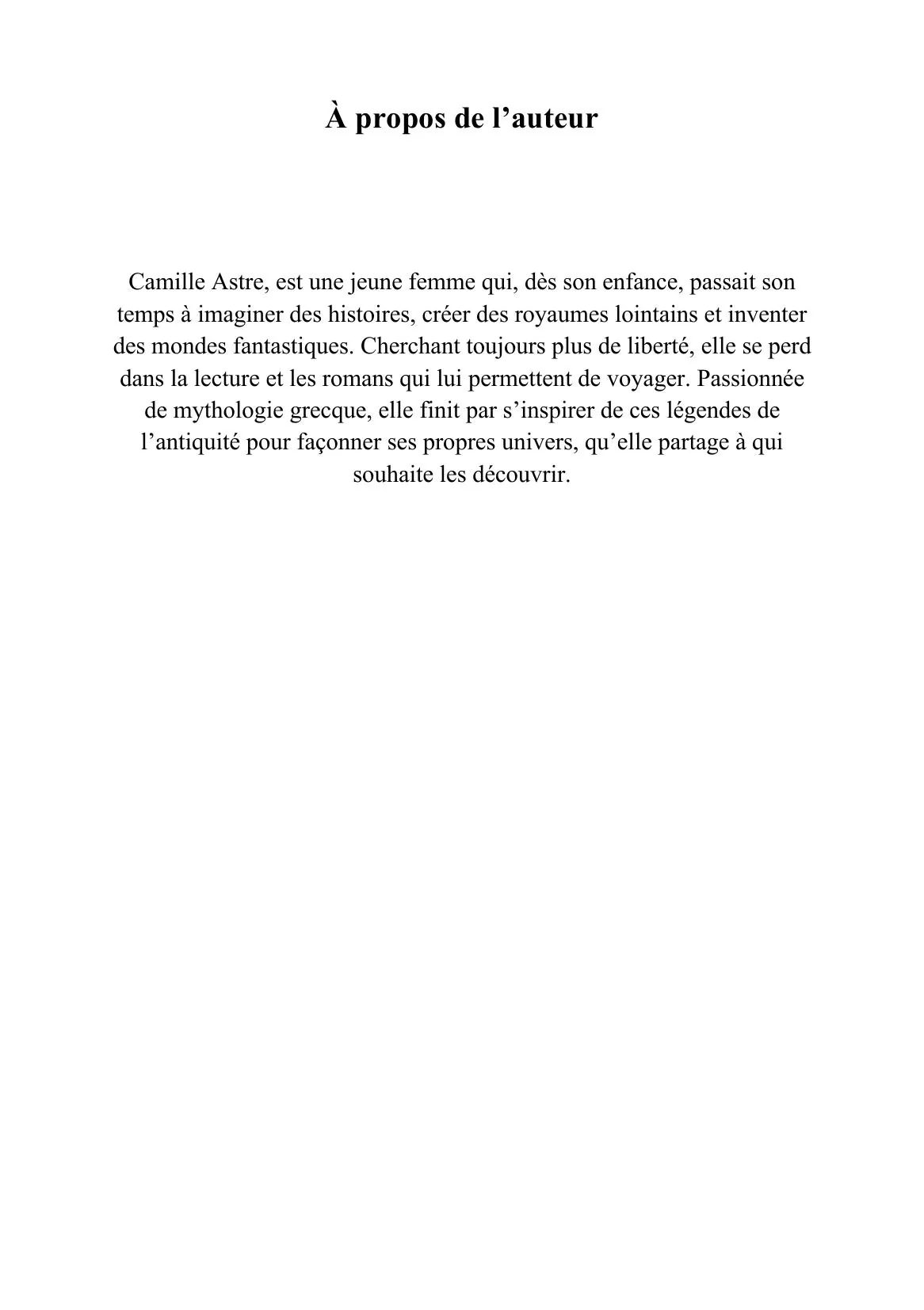 À propos de l’auteur

Camille Astre, est une jeune femme qui, dès son enfance, passait son temps à imaginer des histoires, créer des royaumes lointains et inventer des mondes fantastiques. Cherchant toujours plus de liberté, elle se perd dans la lecture et les romans qui lui permettent de voyager. Passionnée de mythologie grecque, elle finit par s’inspirer de ces légendes de l’antiquité pour façonner ses propres univers, qu’elle partage à qui souhaite les découvrir.